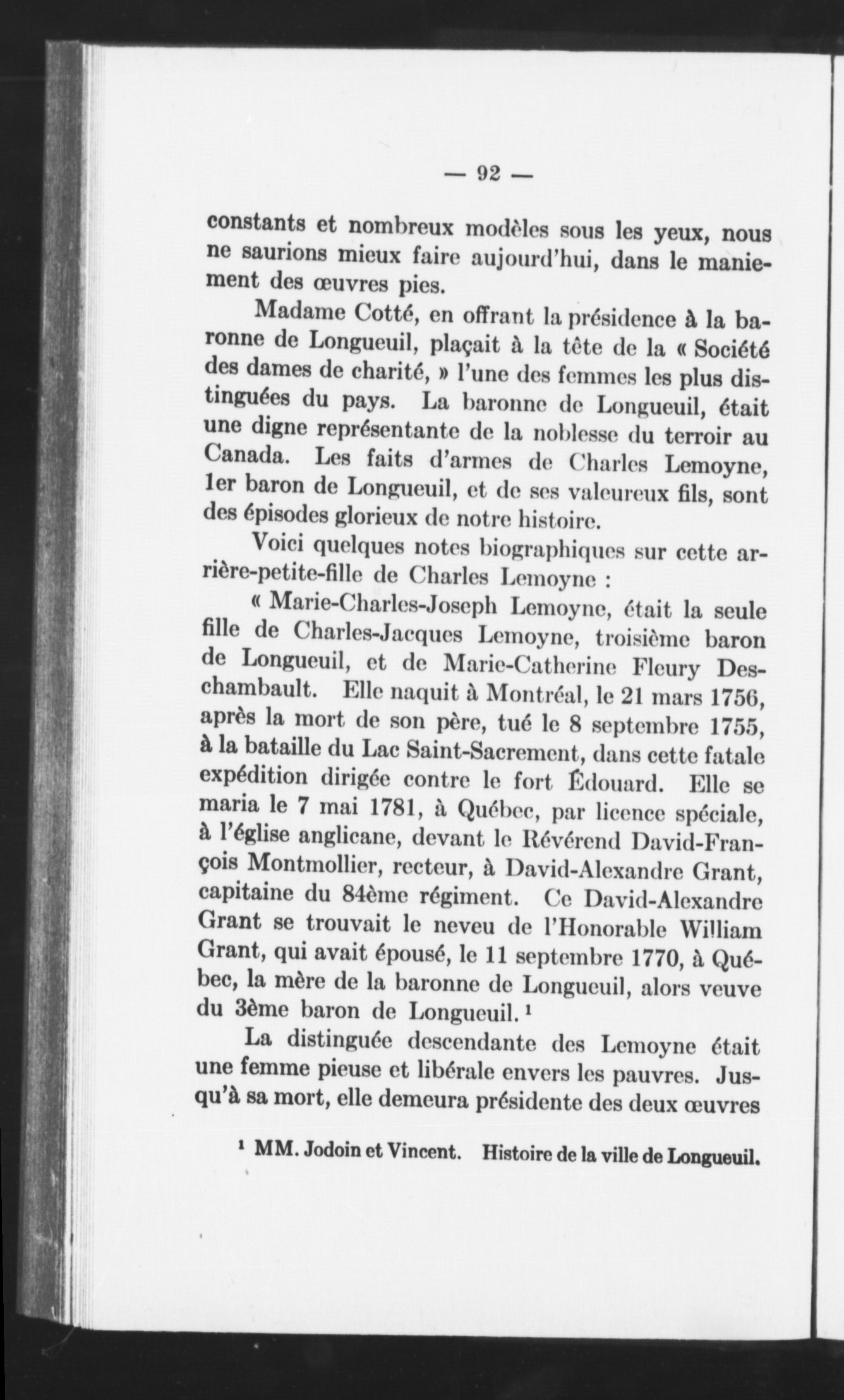 — 92 —

constants et nombreux modèles sous les yeux, nous ne saurions mieux faire aujourd'hui, dans le maniement des œuvres pies.

Madame Cotté, en offrant la présidence à la baronne de Longueuil, plaçait à la tête de la « Société des dames de charité, » l'une des femmes les plus distinguées du pays. La baronne de Longueuil, était une digne représentante de la noblesse du terroir au Canada. Les faits d'armes de Charles Lemoyne, 1er baron de Longueuil, et de ses valeureux fils, sont des épisodes glorieux de notre histoire.

Voici quelques notes biographiques sur cette arrière-petite-fille de Charles Lemoyne :

« Marie-Charles-Joseph Lemoyne, était la seule fille de Charles-Jacques Lemoyne, troisième baron de Longueuil, et de Marie-Catherine Fleury Deschambault. Elle naquit à Montréal, le 21 mars 1756, après la mort de son père, tué le 8 septembre 1755, à la bataille du Lac Saint-Sacrement, dans cette fatale expédition dirigée contre le fort Édouard. Elle se maria le 7 mai 1781, à Québec, par licence spéciale, à l'église anglicane, devant le Révérend David-François Montmollier, recteur, à David-Alexandre Grant, capitaine du 84ème régiment. Ce David-Alexandre Grant se trouvait le neveu de l'Honorable William Grant, qui avait épousé, le 11 septembre 1770, à Québec, la mère de la baronne de Longueuil, alors veuve du 3ème baron de Longueuil. ¹

La distinguée descendante des Lemoyne était une femme pieuse et libérale envers les pauvres. Jusqu'à sa mort, elle demeura présidente des deux œuvres

¹ MM. Jodoin et Vincent. Histoire de la ville de Longueuil.